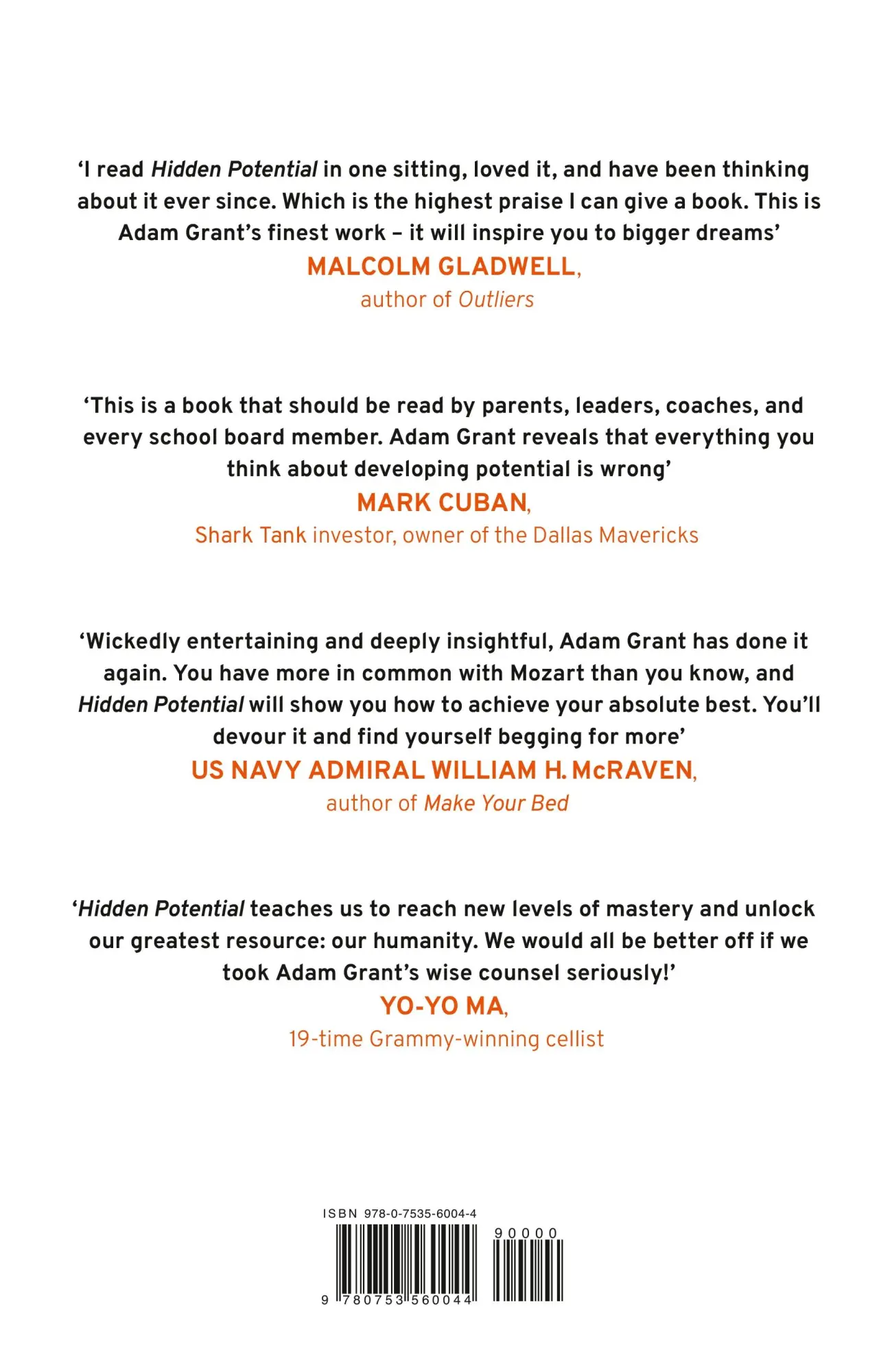 ‘I read Hidden Potential in one sitting, loved it, and have been thinking about it ever since. Which is the highest praise I can give a book. This is Adam Grant’s finest work – it will inspire you to bigger dreams’
MALCOLM GLADWELL,
author of Outliers

‘This is a book that should be read by parents, leaders, coaches, and every school board member. Adam Grant reveals that everything you think about developing potential is wrong’
MARK CUBAN,
Shark Tank investor, owner of the Dallas Mavericks

‘Wickedly entertaining and deeply insightful, Adam Grant has done it again. You have more in common with Mozart than you know, and Hidden Potential will show you how to achieve your absolute best. You’ll devour it and find yourself begging for more’
US NAVY ADMIRAL WILLIAM H. McRAVEN,
author of Make Your Bed

‘Hidden Potential teaches us to reach new levels of mastery and unlock our greatest resource: our humanity. We would all be better off if we took Adam Grant’s wise counsel seriously!’
YO-YO MA,
19-time Grammy-winning cellist

ISBN 978-0-7535-6004-4
90000
9 780753 560044